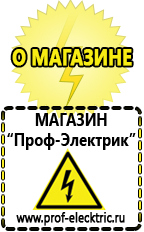 О МАГАЗИНЕ

МАГАЗИН
“Проф-Электрик”

www.prof-electric.ru